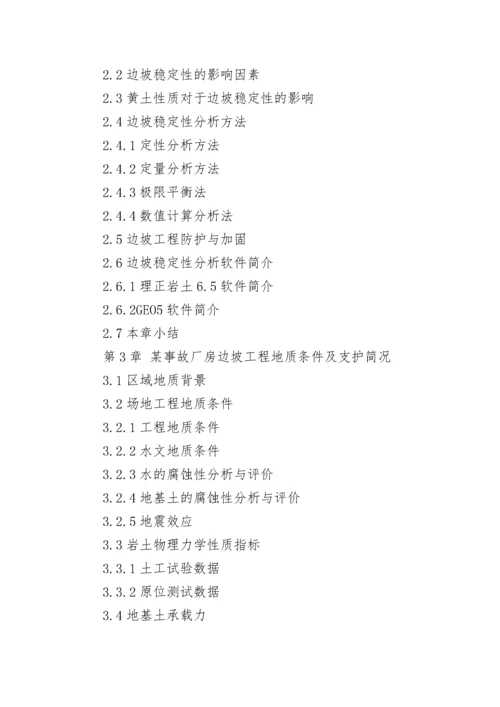 2.2 边坡稳定性的影响因素
2.3 黄土性质对于边坡稳定性的影响
2.4 边坡稳定性分析方法
2.4.1 定性分析方法
2.4.2 定量分析方法
2.4.3 极限平衡法
2.4.4 数值计算分析法
2.5 边坡工程防护与加固
2.6 边坡稳定性分析软件简介
2.6.1 理正岩土 6.5 软件简介
2.6.2GEO5 软件简介
2.7 本章小结
第 3 章 某事故厂房边坡工程地质条件及支护简况
3.1 区域地质背景
3.2 场地工程地质条件
3.2.1 工程地质条件
3.2.2 水文地质条件
3.2.3 水的腐蚀性分析与评价
3.2.4 地基土的腐蚀性分析与评价
3.2.5 地震效应
3.3 岩土物理力学性质指标
3.3.1 土工试验数据
3.3.2 原位测试数据
3.4 地基土承载力